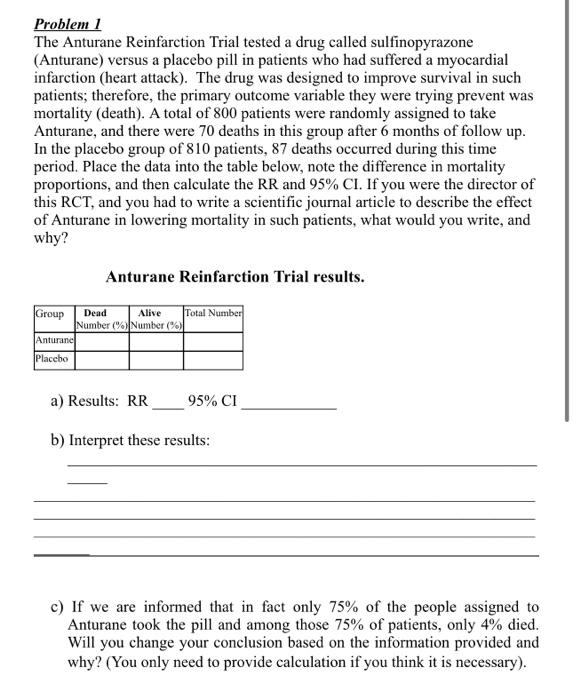 Problem 1

The Anturane Reinfarction Trial tested a drug called sulfinopyrazone (Anturane) versus a placebo pill in patients who had suffered a myocardial infarction (heart attack). The drug was designed to improve survival in such patients; therefore, the primary outcome variable they were trying prevent was mortality (death). A total of 800 patients were randomly assigned to take Anturane, and there were 70 deaths in this group after 6 months of follow up. In the placebo group of 810 patients, 87 deaths occurred during this time period. Place the data into the table below, note the difference in mortality proportions, and then calculate the RR and 95% CI. If you were the director of this RCT, and you had to write a scientific journal article to describe the effect of Anturane in lowering mortality in such patients, what would you write, and why?

Anturane Reinfarction Trial results.

| Group | Dead Number (%) | Alive Number (%) | Total Number |
|---|---|---|---|
| Anturane | | | |
| Placebo | | | |

a) Results: RR ____ 95% CI ____________

b) Interpret these results:

c) If we are informed that in fact only 75% of the people assigned to Anturane took the pill and among those 75% of patients, only 4% died. Will you change your conclusion based on the information provided and why? (You only need to provide calculation if you think it is necessary).